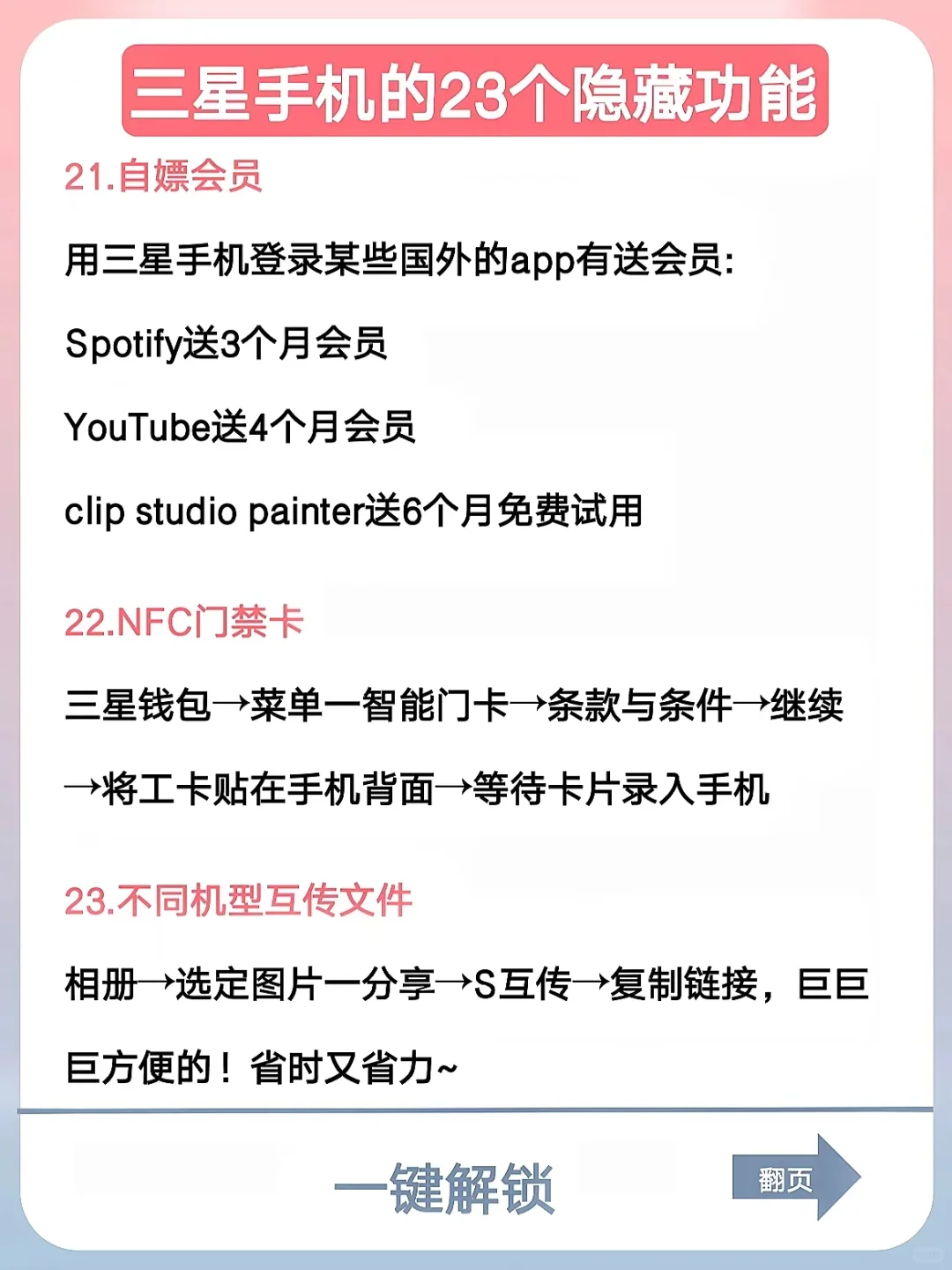 三星手机的23个隐藏功能

21.自嫖会员

用三星手机登录某些国外的app有送会员:

Spotify送3个月会员

YouTube送4个月会员

clip studio painter送6个月免费试用

22.NFC门禁卡

三星钱包→菜单一智能门卡→条款与条件→继续→将工卡贴在手机背面→等待卡片录入手机

23.不同机型互传文件

相册→选定图片一分享→S互传→复制链接，巨巨巨方便的！省时又省力~

一键解锁

翻页